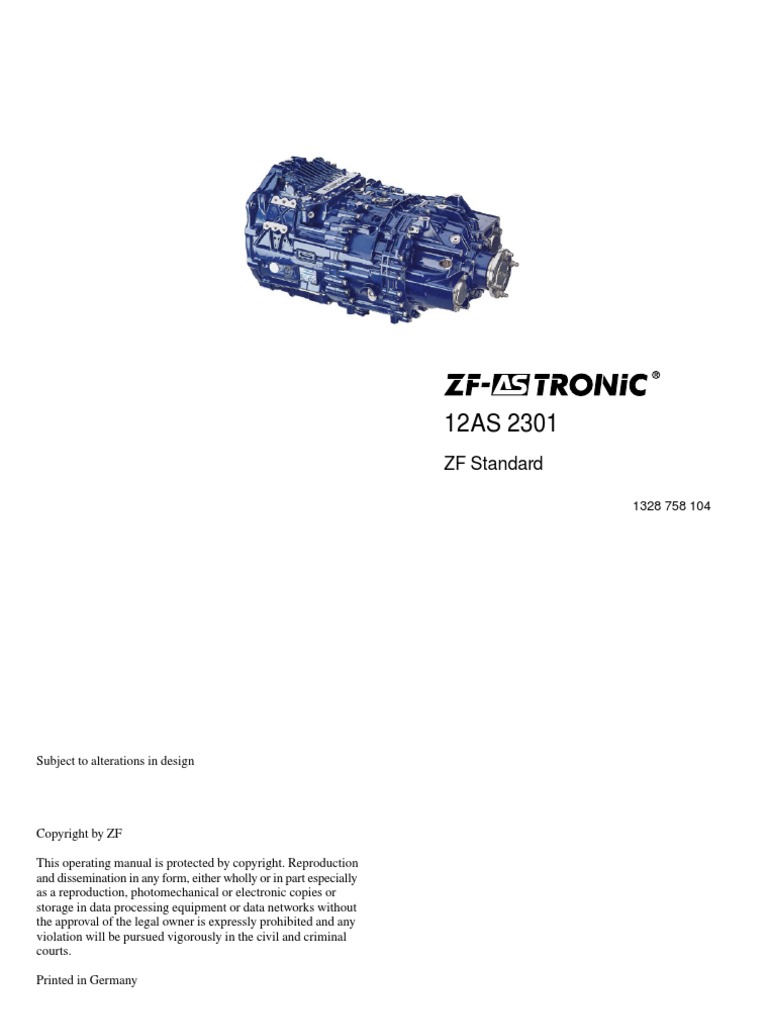 ZF-AS TRONIC®

12AS 2301

ZF Standard

1328 758 104

Subject to alterations in design

Copyright by ZF

This operating manual is protected by copyright. Reproduction and dissemination in any form, either wholly or in part especially as a reproduction, photomechanical or electronic copies or storage in data processing equipment or data networks without the approval of the legal owner is expressly prohibited and any violation will be pursued vigorously in the civil and criminal courts.

Printed in Germany